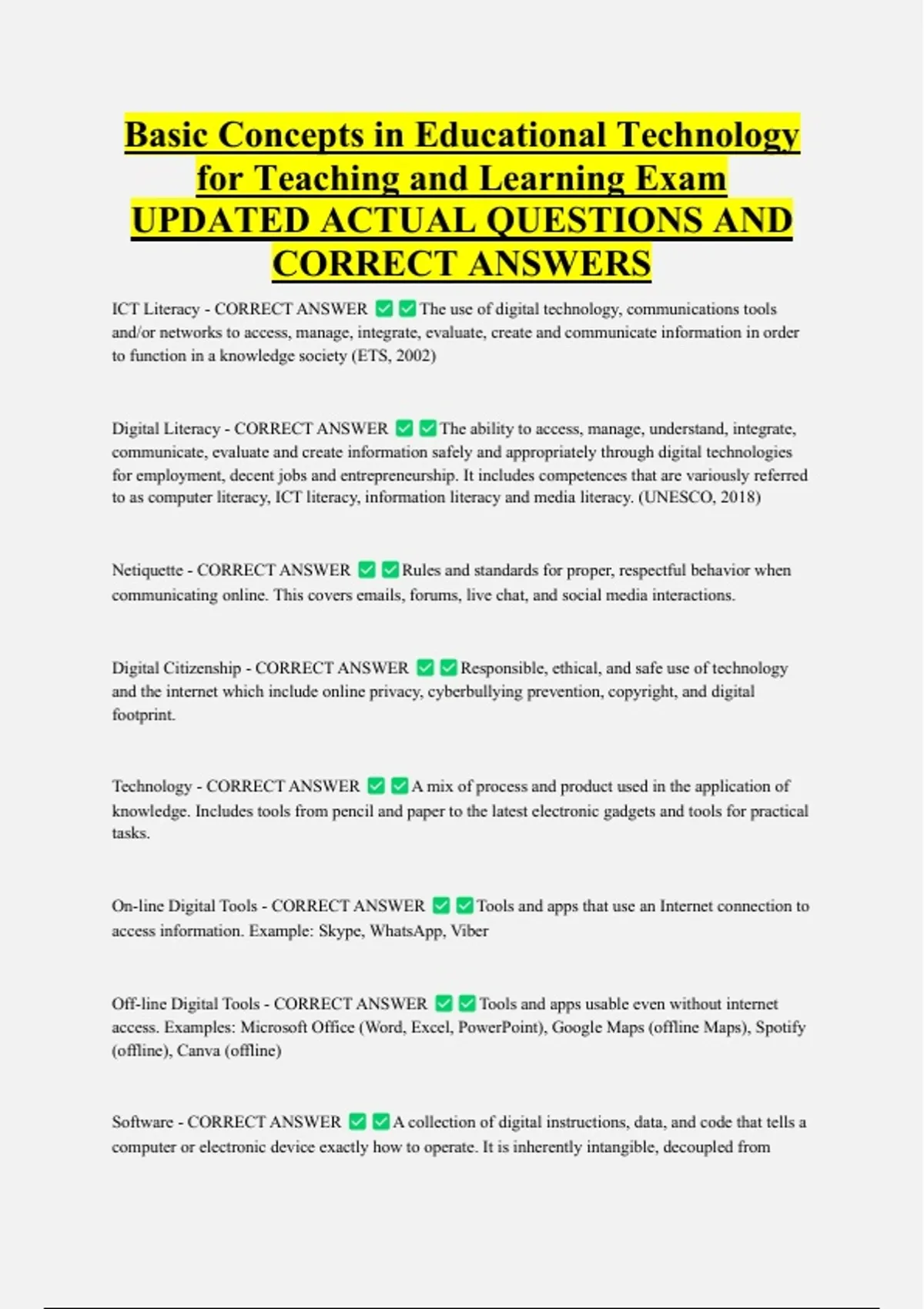 Basic Concepts in Educational Technology for Teaching and Learning Exam UPDATED ACTUAL QUESTIONS AND CORRECT ANSWERS

ICT Literacy - CORRECT ANSWER ✅✅The use of digital technology, communications tools and/or networks to access, manage, integrate, evaluate, create and communicate information in order to function in a knowledge society (ETS, 2002)

Digital Literacy - CORRECT ANSWER ✅✅The ability to access, manage, understand, integrate, communicate, evaluate and create information safely and appropriately through digital technologies for employment, decent jobs and entrepreneurship. It includes competences that are variously referred to as computer literacy, ICT literacy, information literacy and media literacy. (UNESCO, 2018)

Netiquette - CORRECT ANSWER ✅✅Rules and standards for proper, respectful behavior when communicating online. This covers emails, forums, live chat, and social media interactions.

Digital Citizenship - CORRECT ANSWER ✅✅Responsible, ethical, and safe use of technology and the internet which include online privacy, cyberbullying prevention, copyright, and digital footprint.

Technology - CORRECT ANSWER ✅✅A mix of process and product used in the application of knowledge. Includes tools from pencil and paper to the latest electronic gadgets and tools for practical tasks.

On-line Digital Tools - CORRECT ANSWER ✅✅Tools and apps that use an Internet connection to access information. Example: Skype, WhatsApp, Viber

Off-line Digital Tools - CORRECT ANSWER ✅✅Tools and apps usable even without internet access. Examples: Microsoft Office (Word, Excel, PowerPoint), Google Maps (offline Maps), Spotify (offline), Canva (offline)

Software - CORRECT ANSWER ✅✅A collection of digital instructions, data, and code that tells a computer or electronic device exactly how to operate. It is inherently intangible, decoupled from